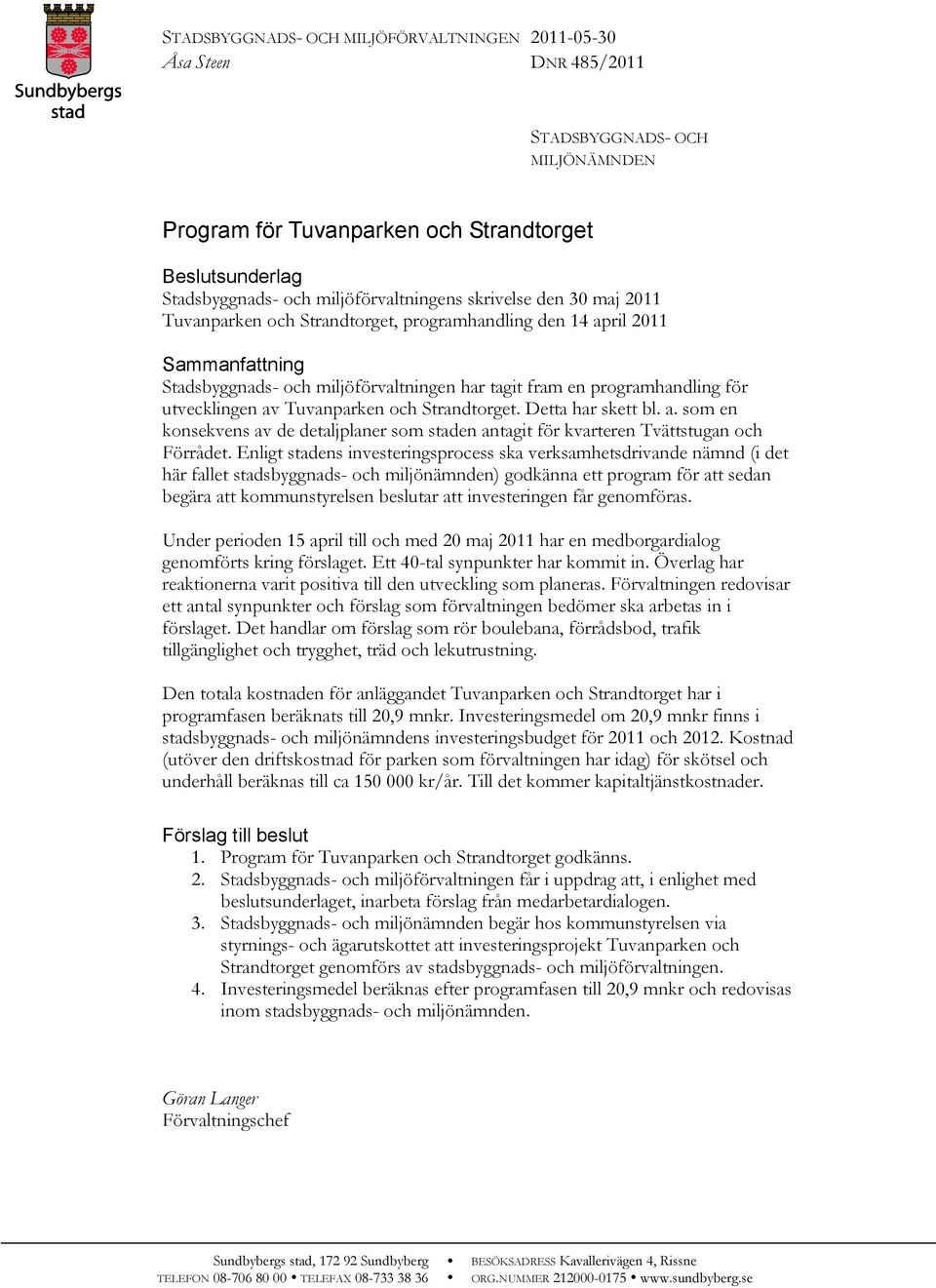 Sundbybergs stad

STADSBYGGNADS- OCH MILJÖFÖRVALTNINGEN 2011-05-30
Åsa Steen DNR 485/2011

STADSBYGGNADS- OCH MILJÖNÄMNDEN

Program för Tuvanparken och Strandtorget

Beslutsunderlag
Stadsbyggnads- och miljöförvaltningens skrivelse den 30 maj 2011
Tuvanparken och Strandtorget, programhandling den 14 april 2011

Sammanfattning
Stadsbyggnads- och miljöförvaltningen har tagit fram en programhandling för utvecklingen av Tuvanparken och Strandtorget. Detta har skett bl. a. som en konsekvens av de detaljplaner som staden antagit för kvarteren Tvättstugan och Förrådet. Enligt stadens investeringsprocess ska verksamhetsdrivande nämnd (i det här fallet stadsbyggnads- och miljönämnden) godkänna ett program för att sedan begära att kommunstyrelsen beslutar att investeringen får genomföras.

Under perioden 15 april till och med 20 maj 2011 har en medborgardialog genomförts kring förslaget. Ett 40-tal synpunkter har kommit in. Överlag har reaktionerna varit positiva till den utveckling som planeras. Förvaltningen redovisar ett antal synpunkter och förslag som förvaltningen bedömer ska arbetas in i förslaget. Det handlar om förslag som rör boulebana, förrådsbod, trafik tillgänglighet och trygghet, träd och lekutrustning.

Den totala kostnaden för anläggandet Tuvanparken och Strandtorget har i programfasen beräknats till 20,9 mnkr. Investeringsmedel om 20,9 mnkr finns i stadsbyggnads- och miljönämndens investeringsbudget för 2011 och 2012. Kostnad (utöver den driftskostnad för parken som förvaltningen har idag) för skötsel och underhåll beräknas till ca 150 000 kr/år. Till det kommer kapitaltjänstkostnader.

Förslag till beslut
1. Program för Tuvanparken och Strandtorget godkänns.
2. Stadsbyggnads- och miljöförvaltningen får i uppdrag att, i enlighet med beslutsunderlaget, inarbeta förslag från medarbetardialogen.
3. Stadsbyggnads- och miljönämnden begär hos kommunstyrelsen via styrnings- och ägarutskottet att investeringsprojekt Tuvanparken och Strandtorget genomförs av stadsbyggnads- och miljöförvaltningen.
4. Investeringsmedel beräknas efter programfasen till 20,9 mnkr och redovisas inom stadsbyggnads- och miljönämnden.

Göran Langer
Förvaltningschef

Sundbybergs stad, 172 92 Sundbyberg • BESÖKSADRESS Kavallerivägen 4, Rissne
TELEFON 08-706 80 00 • TELEFAX 08-733 38 36 • ORG.NUMMER 212000-0175 • www.sundbyberg.se